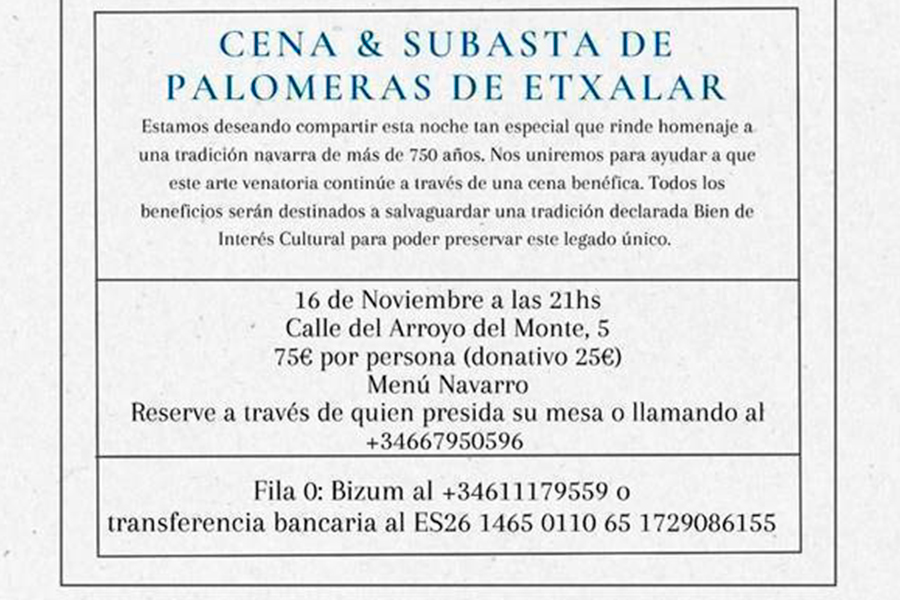 CENA & SUBASTA DE PALOMERAS DE ETXALAR

Estamos deseando compartir esta noche tan especial que rinde homenaje a una tradición navarra de más de 750 años. Nos uniremos para ayudar a que este arte venatoria continúe a través de una cena benéfica. Todos los beneficios serán destinados a salvaguardar una tradición declarada Bien de Interés Cultural para poder preservar este legado único.

16 de Noviembre a las 21hs
Calle del Arroyo del Monte, 5
75€ por persona (donativo 25€)
Menú Navarro
Reserve a través de quien presida su mesa o llamando al +34667950596

Fila 0: Bizum al +34611179559 o transferencia bancaria al ES26 1465 0110 65 1729086155